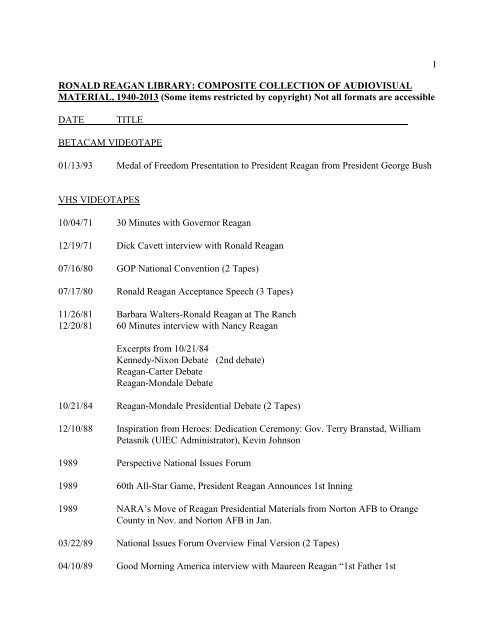 1

RONALD REAGAN LIBRARY: COMPOSITE COLLECTION OF AUDIOVISUAL MATERIAL, 1940-2013 (Some items restricted by copyright) Not all formats are accessible

DATE TITLE

BETACAM VIDEOTAPE

01/13/93 Medal of Freedom Presentation to President Reagan from President George Bush

VHS VIDEOTAPES

10/04/71 30 Minutes with Governor Reagan

12/19/71 Dick Cavett interview with Ronald Reagan

07/16/80 GOP National Convention (2 Tapes)

07/17/80 Ronald Reagan Acceptance Speech (3 Tapes)

11/26/81 Barbara Walters-Ronald Reagan at The Ranch
12/20/81 60 Minutes interview with Nancy Reagan

Excerpts from 10/21/84
Kennedy-Nixon Debate (2nd debate)
Reagan-Carter Debate
Reagan-Mondale Debate

10/21/84 Reagan-Mondale Presidential Debate (2 Tapes)

12/10/88 Inspiration from Heroes: Dedication Ceremony: Gov. Terry Branstad, William Petasnik (UIEC Administrator), Kevin Johnson

1989 Perspective National Issues Forum

1989 60th All-Star Game, President Reagan Announces 1st Inning

1989 NARA's Move of Reagan Presidential Materials from Norton AFB to Orange County in Nov. and Norton AFB in Jan.

03/22/89 National Issues Forum Overview Final Version (2 Tapes)

04/10/89 Good Morning America interview with Maureen Reagan "1st Father 1st